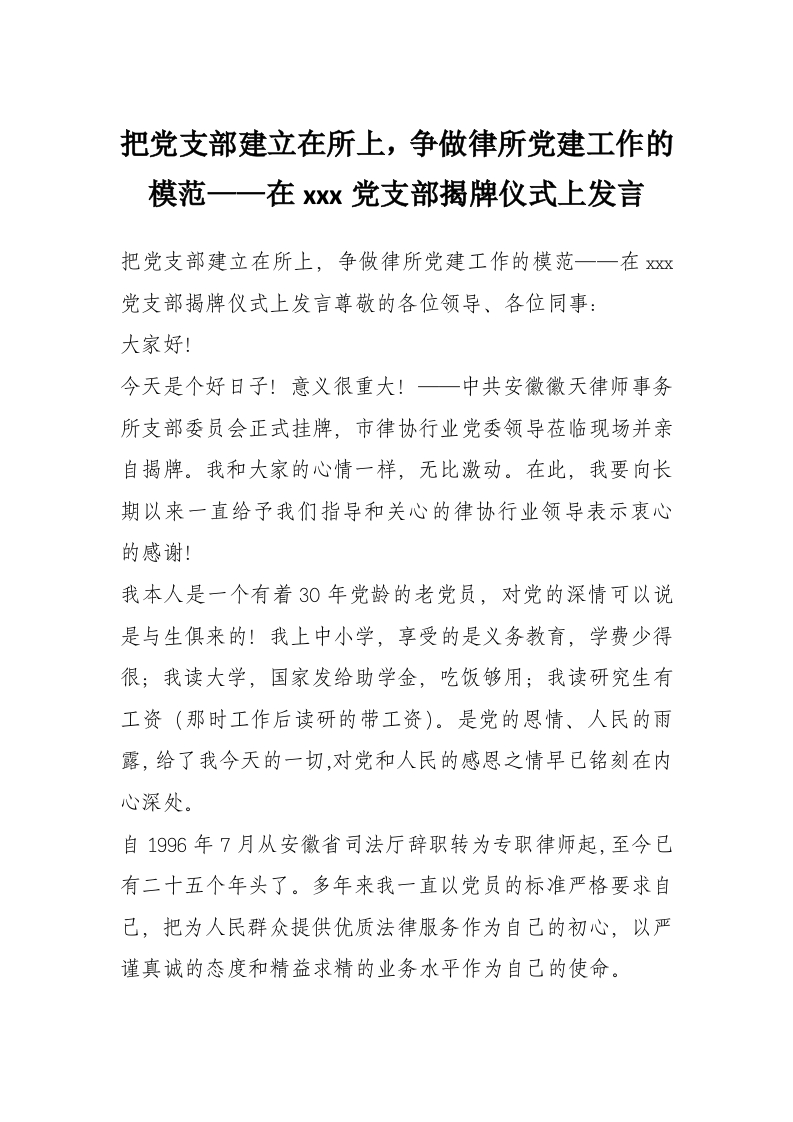 把党支部建立在所上，争做律所党建工作的模范——在 xxx 党支部揭牌仪式上发言

把党支部建立在所上，争做律所党建工作的模范——在 xxx 党支部揭牌仪式上发言尊敬的各位领导、各位同事：

大家好!

今天是个好日子！意义很重大！——中共安徽徽天律师事务所支部委员会正式挂牌，市律协行业党委领导莅临现场并亲自揭牌。我和大家的心情一样，无比激动。在此，我要向长期以来一直给予我们指导和关心的律协行业领导表示衷心的感谢!

我本人是一个有着 30 年党龄的老党员，对党的深情可以说是与生俱来的！我上中小学，享受的是义务教育，学费少得很；我读大学，国家发给助学金，吃饭够用；我读研究生有工资（那时工作后读研的带工资）。是党的恩情、人民的雨露，给了我今天的一切,对党和人民的感恩之情早已铭刻在内心深处。

自 1996 年 7 月从安徽省司法厅辞职转为专职律师起，至今已有二十五个年头了。多年来我一直以党员的标准严格要求自己，把为人民群众提供优质法律服务作为自己的初心，以严谨真诚的态度和精益求精的业务水平作为自己的使命。